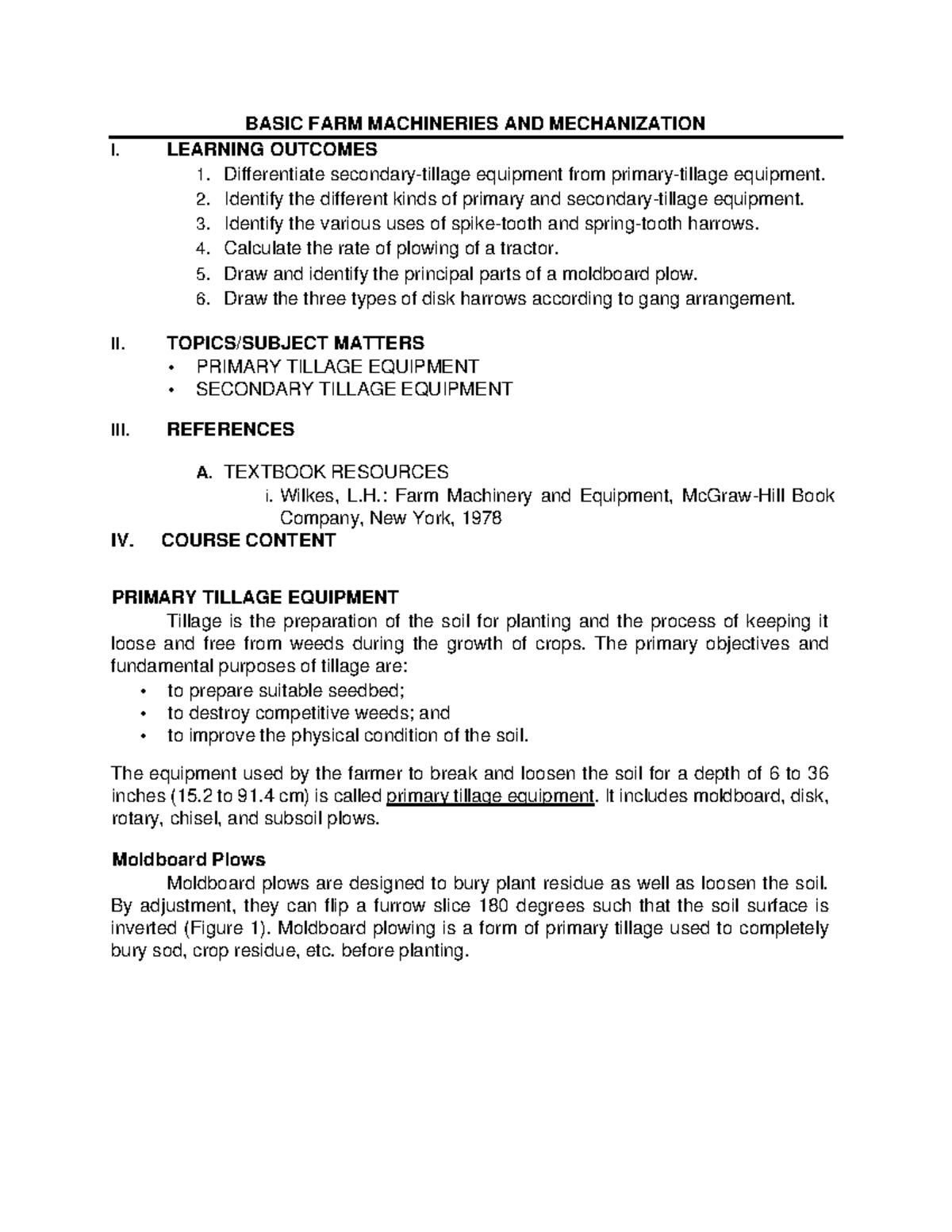 BASIC FARM MACHINERIES AND MECHANIZATION

I. LEARNING OUTCOMES

1. Differentiate secondary-tillage equipment from primary-tillage equipment.
2. Identify the different kinds of primary and secondary-tillage equipment.
3. Identify the various uses of spike-tooth and spring-tooth harrows.
4. Calculate the rate of plowing of a tractor.
5. Draw and identify the principal parts of a moldboard plow.
6. Draw the three types of disk harrows according to gang arrangement.

II. TOPICS/SUBJECT MATTERS

• PRIMARY TILLAGE EQUIPMENT
• SECONDARY TILLAGE EQUIPMENT

III. REFERENCES

A. TEXTBOOK RESOURCES

i. Wilkes, L.H.: Farm Machinery and Equipment, McGraw-Hill Book Company, New York, 1978

IV. COURSE CONTENT

PRIMARY TILLAGE EQUIPMENT

Tillage is the preparation of the soil for planting and the process of keeping it loose and free from weeds during the growth of crops. The primary objectives and fundamental purposes of tillage are:

• to prepare suitable seedbed;
• to destroy competitive weeds; and
• to improve the physical condition of the soil.

The equipment used by the farmer to break and loosen the soil for a depth of 6 to 36 inches (15.2 to 91.4 cm) is called primary tillage equipment. It includes moldboard, disk, rotary, chisel, and subsoil plows.

Moldboard Plows

Moldboard plows are designed to bury plant residue as well as loosen the soil. By adjustment, they can flip a furrow slice 180 degrees such that the soil surface is inverted (Figure 1). Moldboard plowing is a form of primary tillage used to completely bury sod, crop residue, etc. before planting.